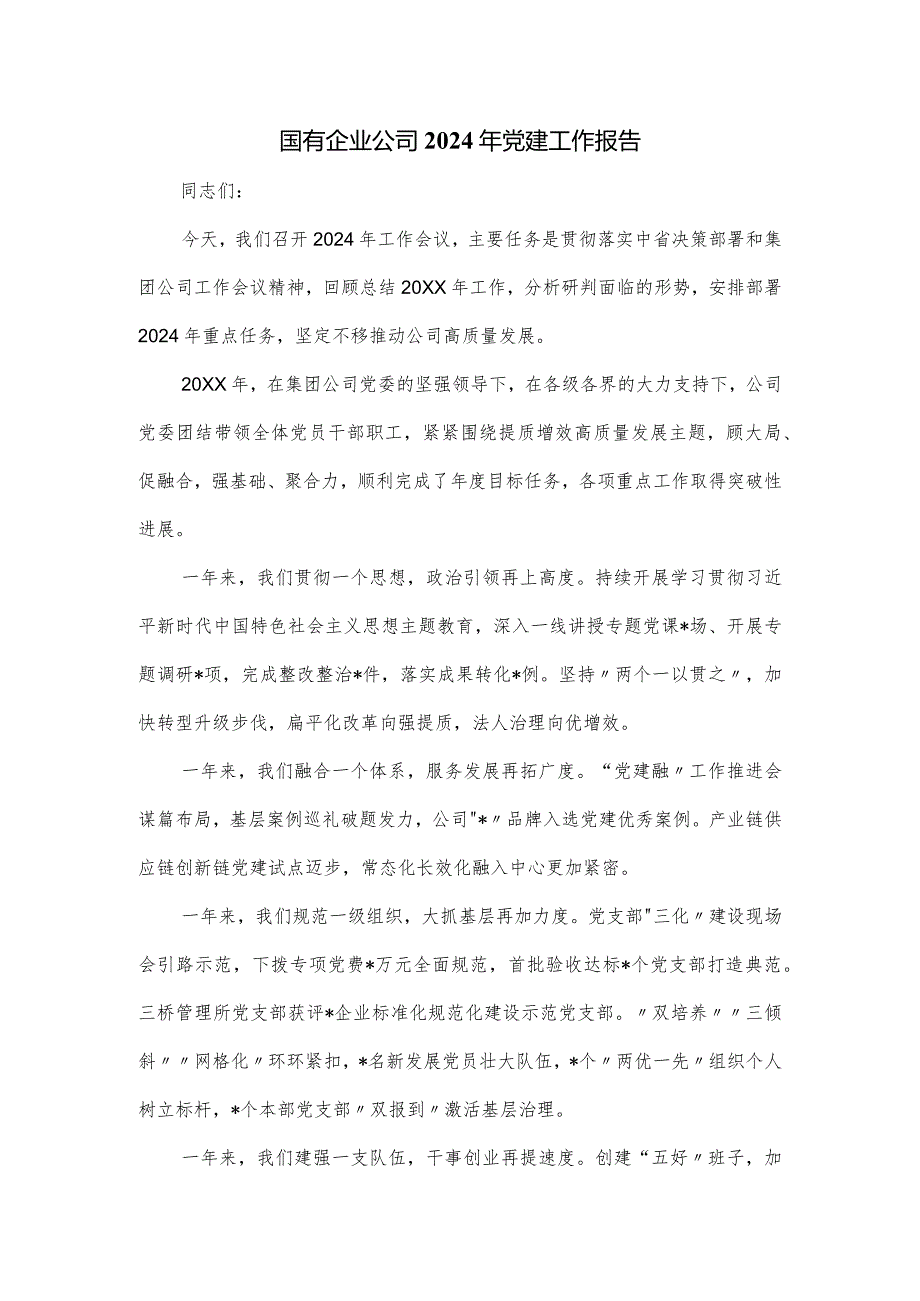 国有企业公司2024年党建工作报告

同志们：

今天，我们召开2024年工作会议，主要任务是贯彻落实中省决策部署和集团公司工作会议精神，回顾总结20XX年工作，分析研判面临的形势，安排部署2024年重点任务，坚定不移推动公司高质量发展。

20XX年，在集团公司党委的坚强领导下，在各级各界的大力支持下，公司党委团结带领全体党员干部职工，紧紧围绕提质增效高质量发展主题，顾大局、促融合，强基础、聚合力，顺利完成了年度目标任务，各项重点工作取得突破性进展。

一年来，我们贯彻一个思想，政治引领再上高度。持续开展学习贯彻习近平新时代中国特色社会主义思想主题教育，深入一线讲授专题党课*场、开展专题调研*项，完成整改整治*件，落实成果转化*例。坚持〃两个一以贯之〃，加快转型升级步伐，扁平化改革向强提质，法人治理向优增效。

一年来，我们融合一个体系，服务发展再拓广度。“党建融〃工作推进会谋篇布局，基层案例巡礼破题发力，公司"*〃品牌入选党建优秀案例。产业链供应链创新链党建试点迈步，常态化长效化融入中心更加紧密。

一年来，我们规范一级组织，大抓基层再加力度。党支部"三化〃建设现场会引路示范，下拨专项党费*万元全面规范，首批验收达标*个党支部打造典范。三桥管理所党支部获评*企业标准化规范化建设示范党支部。〃双培养〃〃三倾斜〃〃网格化〃环环紧扣，*名新发展党员壮大队伍，*个〃两优一先〃组织个人树立标杆，*个本部党支部〃双报到〃激活基层治理。

一年来，我们建强一支队伍，干事创业再提速度。创建“五好〃班子，加